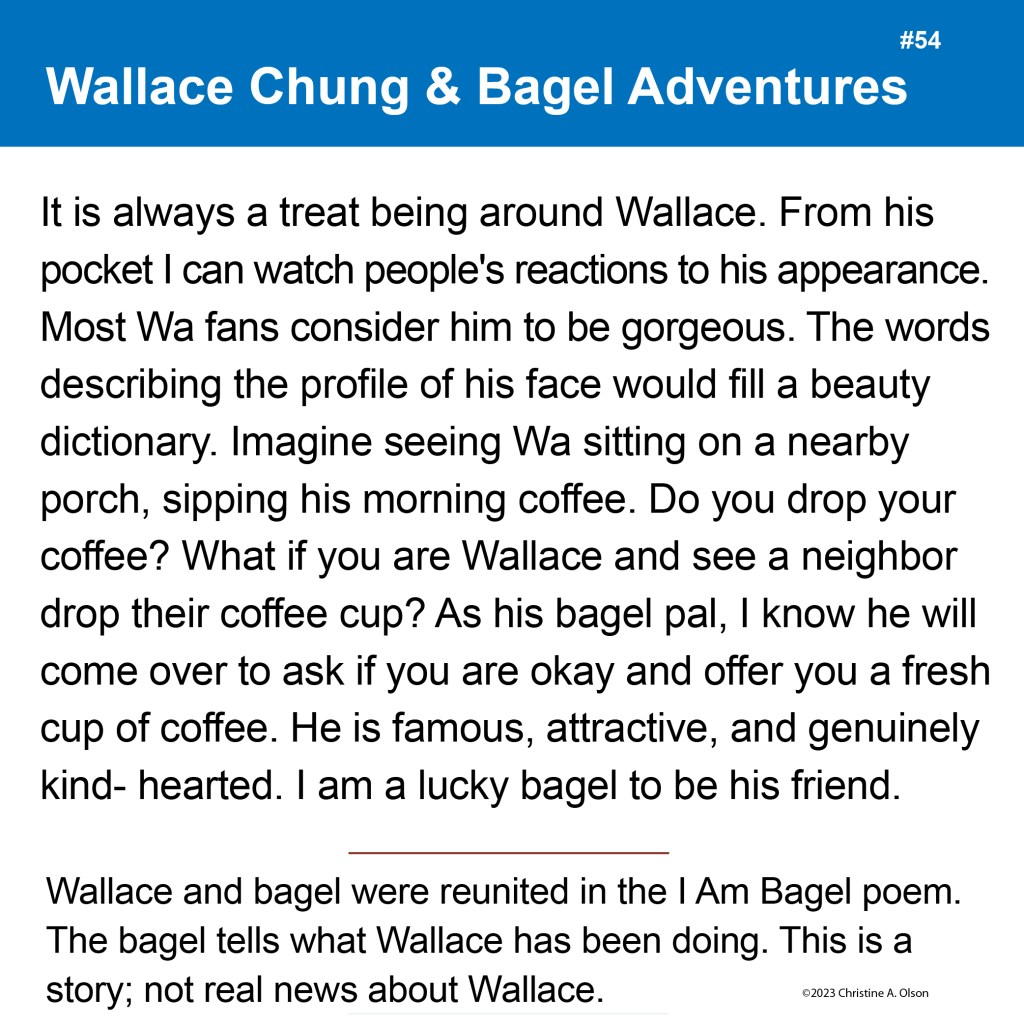 #54

Wallace Chung & Bagel Adventures

It is always a treat being around Wallace. From his pocket I can watch people's reactions to his appearance. Most Wa fans consider him to be gorgeous. The words describing the profile of his face would fill a beauty dictionary. Imagine seeing Wa sitting on a nearby porch, sipping his morning coffee. Do you drop your coffee? What if you are Wallace and see a neighbor drop their coffee cup? As his bagel pal, I know he will come over to ask if you are okay and offer you a fresh cup of coffee. He is famous, attractive, and genuinely kind- hearted. I am a lucky bagel to be his friend.

Wallace and bagel were reunited in the I Am Bagel poem. The bagel tells what Wallace has been doing. This is a story; not real news about Wallace.

©2023 Christine A. Olson